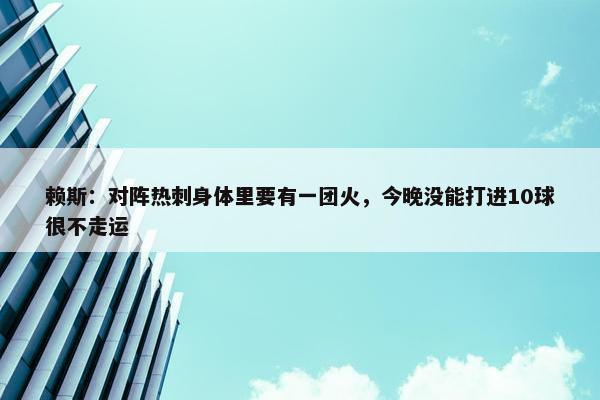 赖斯：对阵热刺身体里要有一团火，今晚没能打进10球很不走运